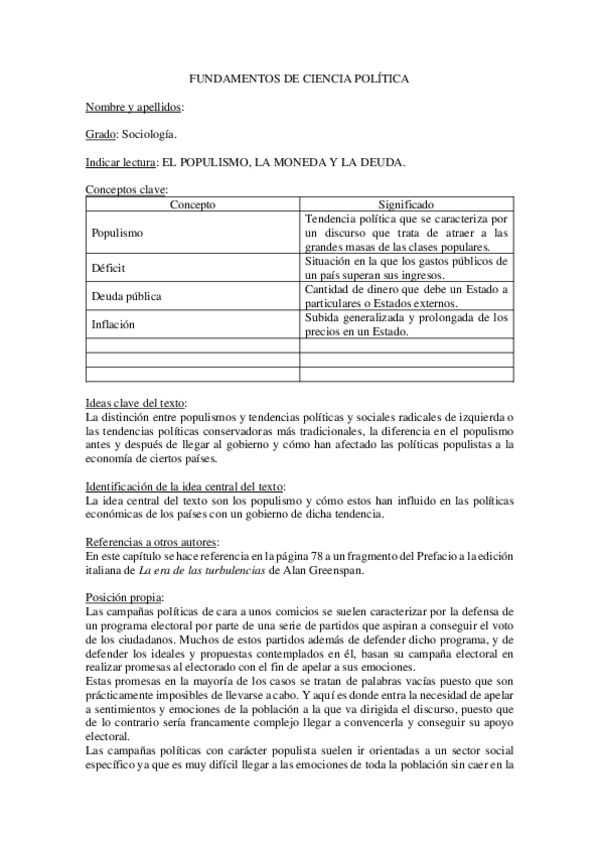 FUNDAMENTOS DE CIENCIA POLÍTICA

Nombre y apellidos:

Grado: Sociología.

Indicar lectura: EL POPULISMO, LA MONEDA Y LA DEUDA.

Conceptos clave:

| Concepto | Significado |
|---|---|
| Populismo | Tendencia política que se caracteriza por un discurso que trata de atraer a las grandes masas de las clases populares. |
| Déficit | Situación en la que los gastos públicos de un país superan sus ingresos. |
| Deuda pública | Cantidad de dinero que debe un Estado a particulares o Estados externos. |
| Inflación | Subida generalizada y prolongada de los precios en un Estado. |
| | |
| | |
| | |

Ideas clave del texto:
La distinción entre populismos y tendencias políticas y sociales radicales de izquierda o las tendencias políticas conservadoras más tradicionales, la diferencia en el populismo antes y después de llegar al gobierno y cómo han afectado las políticas populistas a la economía de ciertos países.

Identificación de la idea central del texto:
La idea central del texto son los populismo y cómo estos han influido en las políticas económicas de los países con un gobierno de dicha tendencia.

Referencias a otros autores:
En este capítulo se hace referencia en la página 78 a un fragmento del Prefacio a la edición italiana de La era de las turbulencias de Alan Greenspan.

Posición propia:
Las campañas políticas de cara a unos comicios se suelen caracterizar por la defensa de un programa electoral por parte de una serie de partidos que aspiran a conseguir el voto de los ciudadanos. Muchos de estos partidos además de defender dicho programa, y de defender los ideales y propuestas contemplados en él, basan su campaña electoral en realizar promesas al electorado con el fin de apelar a sus emociones.
Estas promesas en la mayoría de los casos se tratan de palabras vacías puesto que son prácticamente imposibles de llevarse a cabo. Y aquí es donde entra la necesidad de apelar a sentimientos y emociones de la población a la que va dirigida el discurso, puesto que de lo contrario sería francamente complejo llegar a convencerla y conseguir su apoyo electoral.
Las campañas políticas con carácter populista suelen ir orientadas a un sector social específico ya que es muy difícil llegar a las emociones de toda la población sin caer en la